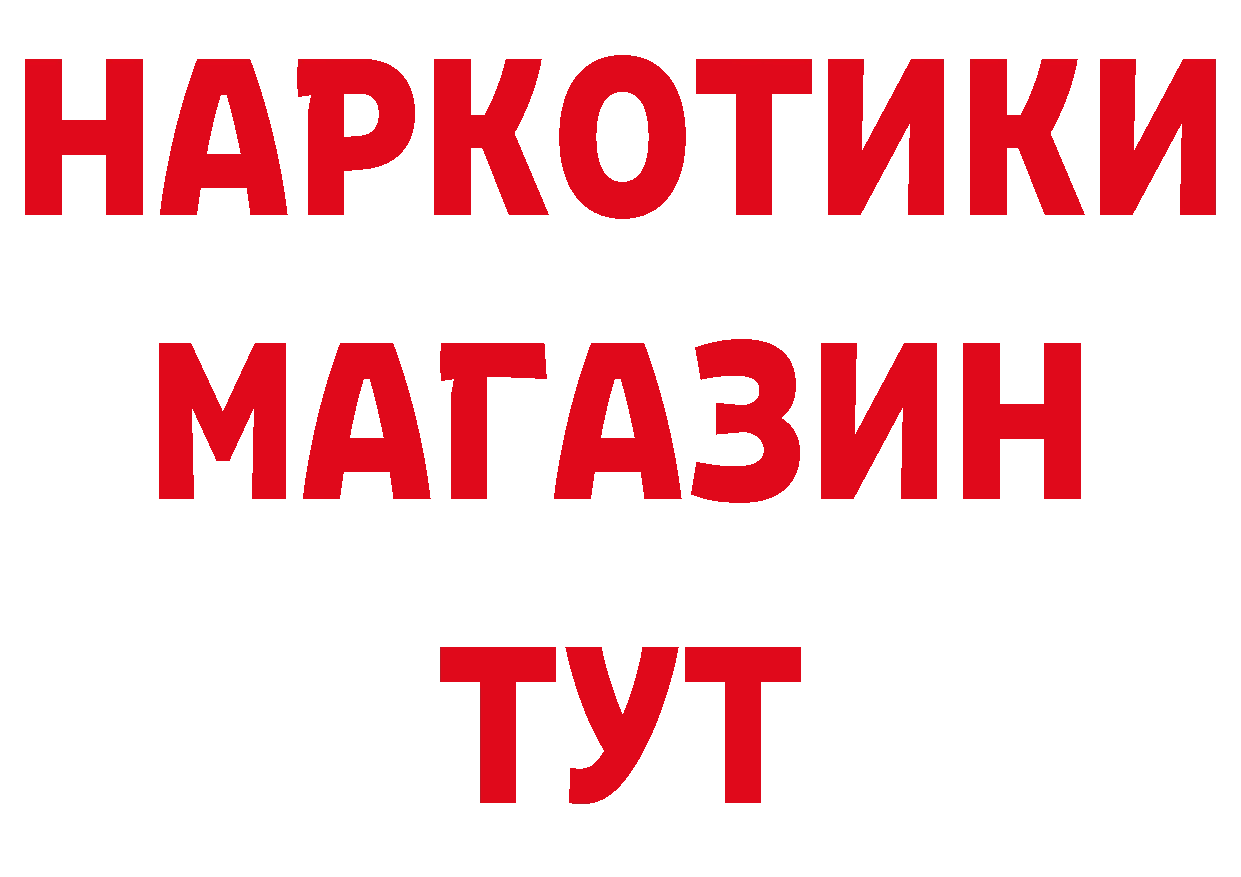 НАРКОТИКИ
МАГАЗИН
ТУТ